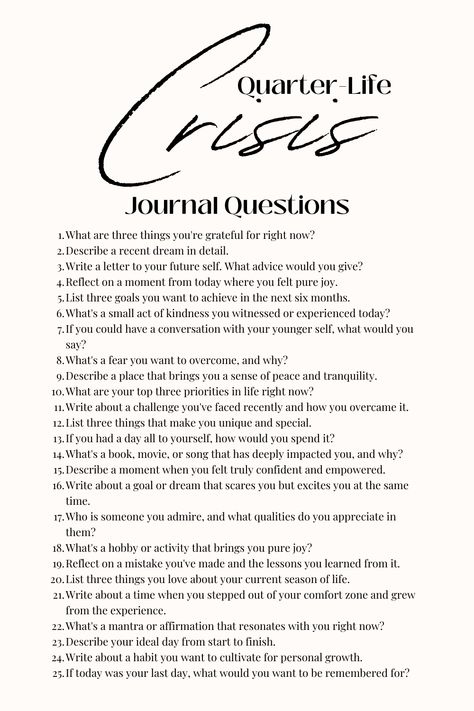 Quarter-Life

Crisis

Journal Questions

1. What are three things you're grateful for right now?
2. Describe a recent dream in detail.
3. Write a letter to your future self. What advice would you give?
4. Reflect on a moment from today where you felt pure joy.
5. List three goals you want to achieve in the next six months.
6. What's a small act of kindness you witnessed or experienced today?
7. If you could have a conversation with your younger self, what would you say?
8. What's a fear you want to overcome, and why?
9. Describe a place that brings you a sense of peace and tranquility.
10. What are your top three priorities in life right now?
11. Write about a challenge you've faced recently and how you overcame it.
12. List three things that make you unique and special.
13. If you had a day all to yourself, how would you spend it?
14. What's a book, movie, or song that has deeply impacted you, and why?
15. Describe a moment when you felt truly confident and empowered.
16. Write about a goal or dream that scares you but excites you at the same time.
17. Who is someone you admire, and what qualities do you appreciate in them?
18. What's a hobby or activity that brings you pure joy?
19. Reflect on a mistake you've made and the lessons you learned from it.
20. List three things you love about your current season of life.
21. Write about a time when you stepped out of your comfort zone and grew from the experience.
22. What's a mantra or affirmation that resonates with you right now?
23. Describe your ideal day from start to finish.
24. Write about a habit you want to cultivate for personal growth.
25. If today was your last day, what would you want to be remembered for?